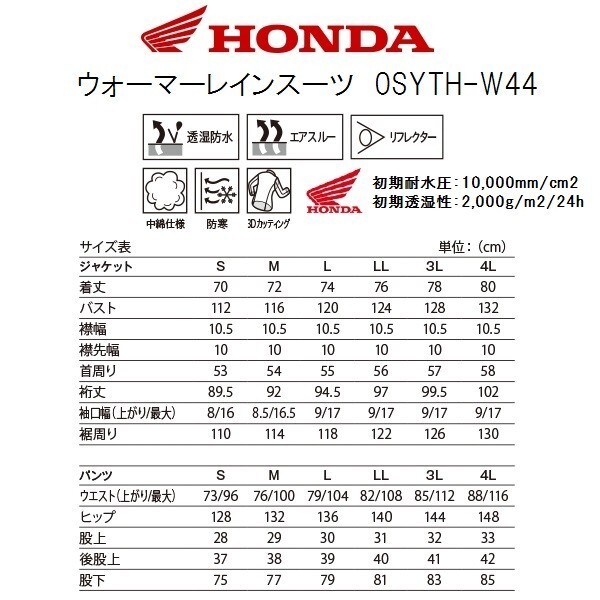 HONDA

ウォーマーレインスーツ 0SYTH-W44

透湿防水
エアスルー
リフレクター

中綿仕様
防寒
3Dカッティング

HONDA

初期耐水圧：10,000mm/cm2
初期透湿性：2,000g/m2/24h

サイズ表
単位：(cm)

| ジャケット | S | M | L | LL | 3L | 4L |
|---|---|---|---|---|---|---|
| 着丈 | 70 | 72 | 74 | 76 | 78 | 80 |
| バスト | 112 | 116 | 120 | 124 | 128 | 132 |
| 襟幅 | 10.5 | 10.5 | 10.5 | 10.5 | 10.5 | 10.5 |
| 襟先幅 | 10 | 10 | 10 | 10 | 10 | 10 |
| 首周り | 53 | 54 | 55 | 56 | 57 | 58 |
| 裄丈 | 89.5 | 92 | 94.5 | 97 | 99.5 | 102 |
| 袖口幅(上がり/最大) | 8/16 | 8.5/16.5 | 9/17 | 9/17 | 9/17 | 9/17 |
| 裾周り | 110 | 114 | 118 | 122 | 126 | 130 |

| パンツ | S | M | L | LL | 3L | 4L |
|---|---|---|---|---|---|---|
| ウエスト(上がり/最大) | 73/96 | 76/100 | 79/104 | 82/108 | 85/112 | 88/116 |
| ヒップ | 128 | 132 | 136 | 140 | 144 | 148 |
| 股上 | 28 | 29 | 30 | 31 | 32 | 33 |
| 後股上 | 37 | 38 | 39 | 40 | 41 | 42 |
| 股下 | 75 | 77 | 79 | 81 | 83 | 85 |